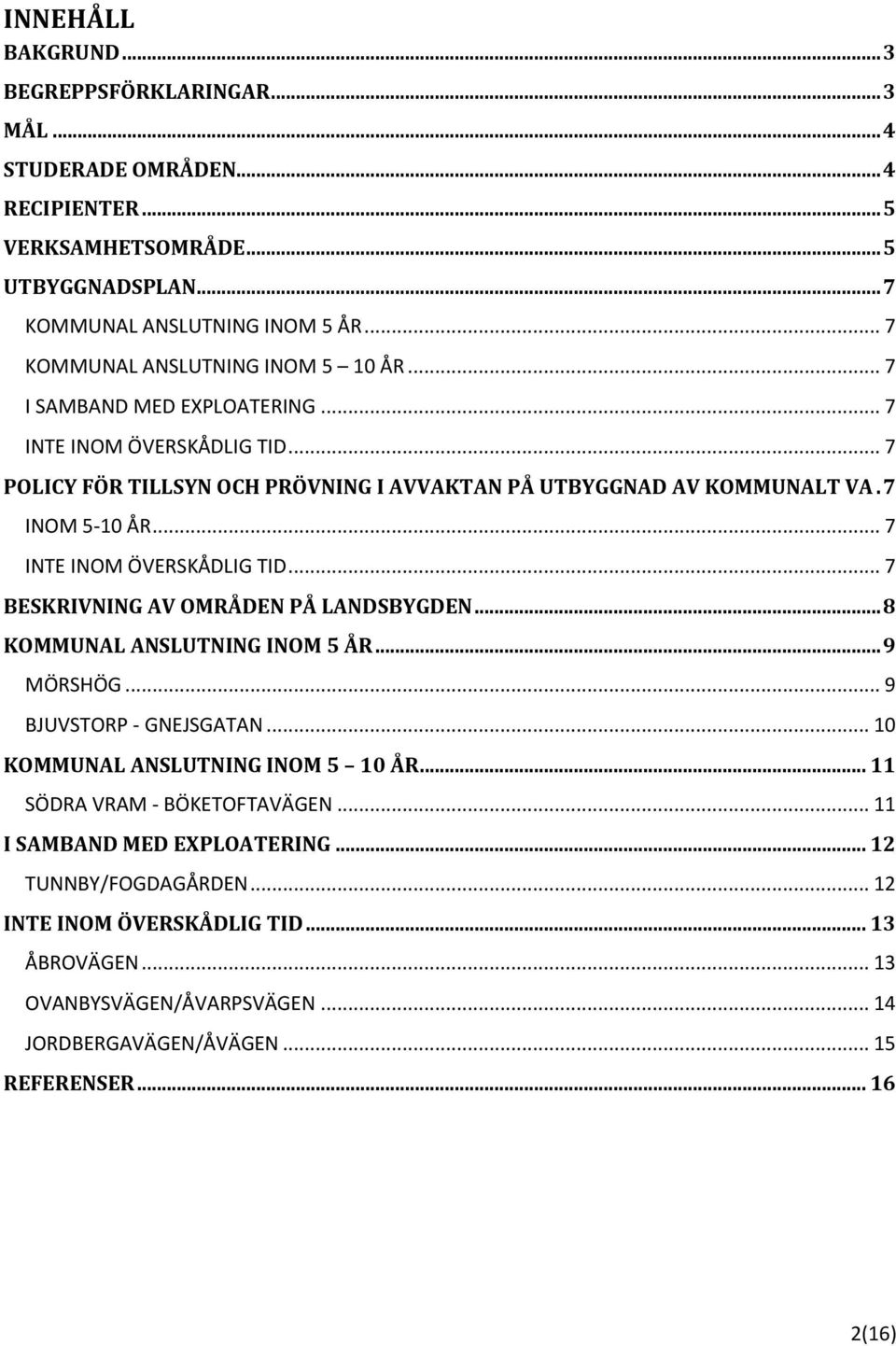 INNEHÅLL

BAKGRUND ... 3
BEGREPPSFÖRKLARINGAR ... 3
MÅL ... 4
STUDERADE OMRÅDEN ... 4
RECIPIENTER ... 5
VERKSAMHETSOMRÅDE ... 5
UTBYGGNADSPLAN ... 7
KOMMUNAL ANSLUTNING INOM 5 ÅR ... 7
KOMMUNAL ANSLUTNING INOM 5 10 ÅR ... 7
I SAMBAND MED EXPLOATERING ... 7
INTE INOM ÖVERSKÅDLIG TID ... 7
POLICY FÖR TILLSYN OCH PRÖVNING I AVVAKTAN PÅ UTBYGGNAD AV KOMMUNALT VA . 7
INOM 5-10 ÅR ... 7
INTE INOM ÖVERSKÅDLIG TID ... 7
BESKRIVNING AV OMRÅDEN PÅ LANDSBYGDEN ... 8
KOMMUNAL ANSLUTNING INOM 5 ÅR ... 9
MÖRSHÖG ... 9
BJUVSTORP - GNEJSGATAN ... 10
KOMMUNAL ANSLUTNING INOM 5 10 ÅR ... 11
SÖDRA VRAM - BÖKETOFTAVÄGEN ... 11
I SAMBAND MED EXPLOATERING ... 12
TUNNBY/FOGDAGÅRDEN ... 12
INTE INOM ÖVERSKÅDLIG TID ... 13
ÅBROVÄGEN ... 13
OVANBYSVÄGEN/ÅVARPSVÄGEN ... 14
JORDBERGAVÄGEN/ÅVÄGEN ... 15
REFERENSER ... 16

2(16)